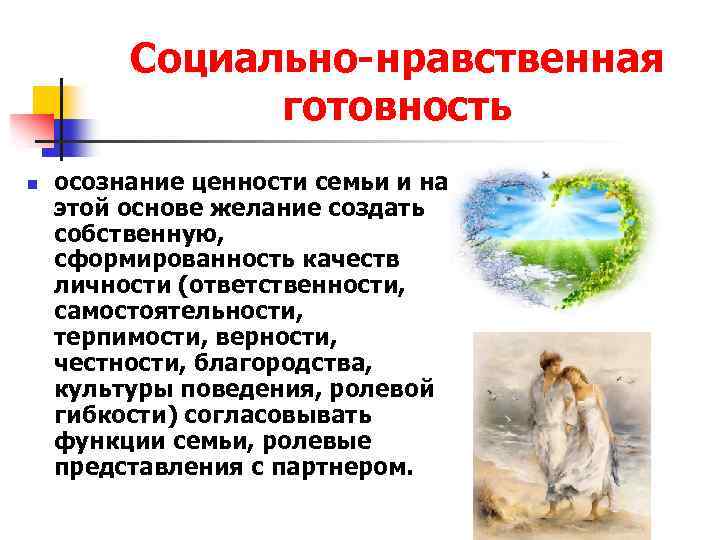 Социально-нравственная готовность

осознание ценности семьи и на этой основе желание создать собственную, сформированность качеств личности (ответственности, самостоятельности, терпимости, верности, честности, благородства, культуры поведения, ролевой гибкости) согласовывать функции семьи, ролевые представления с партнером.